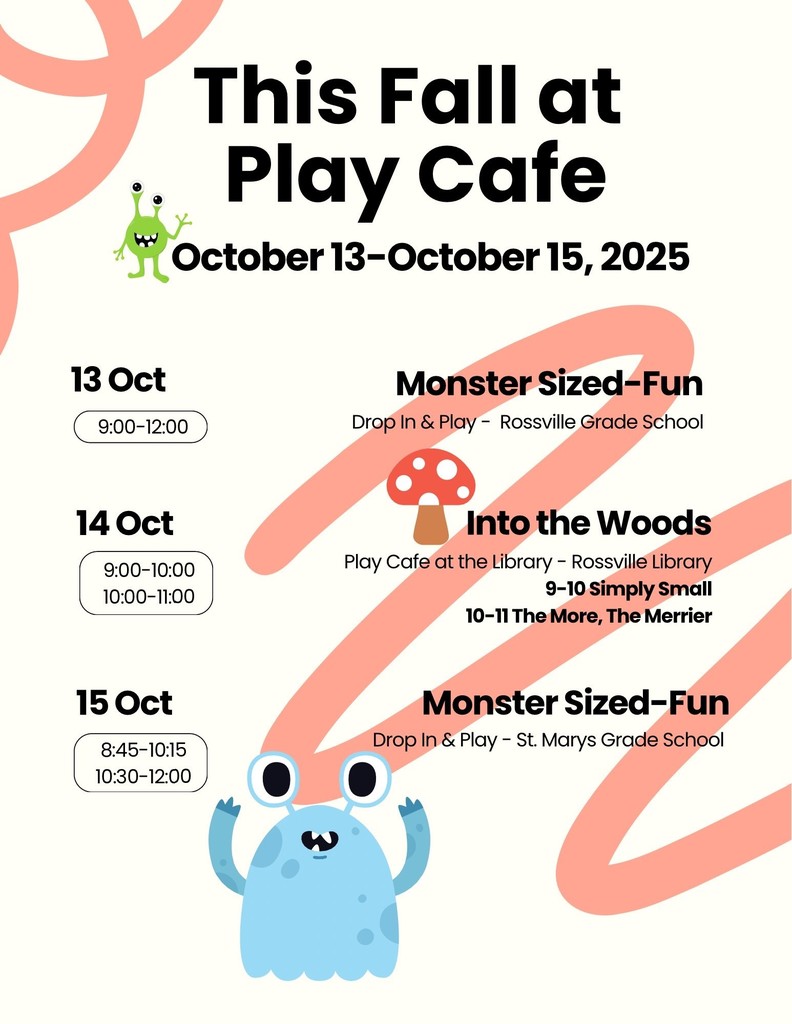 This Fall at Play Cafe

October 13-October 15, 2025

13 Oct

9:00-12:00

Monster Sized-Fun

Drop In & Play - Rossville Grade School

14 Oct

9:00-10:00
10:00-11:00

Into the Woods

Play Cafe at the Library - Rossville Library

9-10 Simply Small

10-11 The More, The Merrier

15 Oct

8:45-10:15
10:30-12:00

Monster Sized-Fun

Drop In & Play - St. Marys Grade School